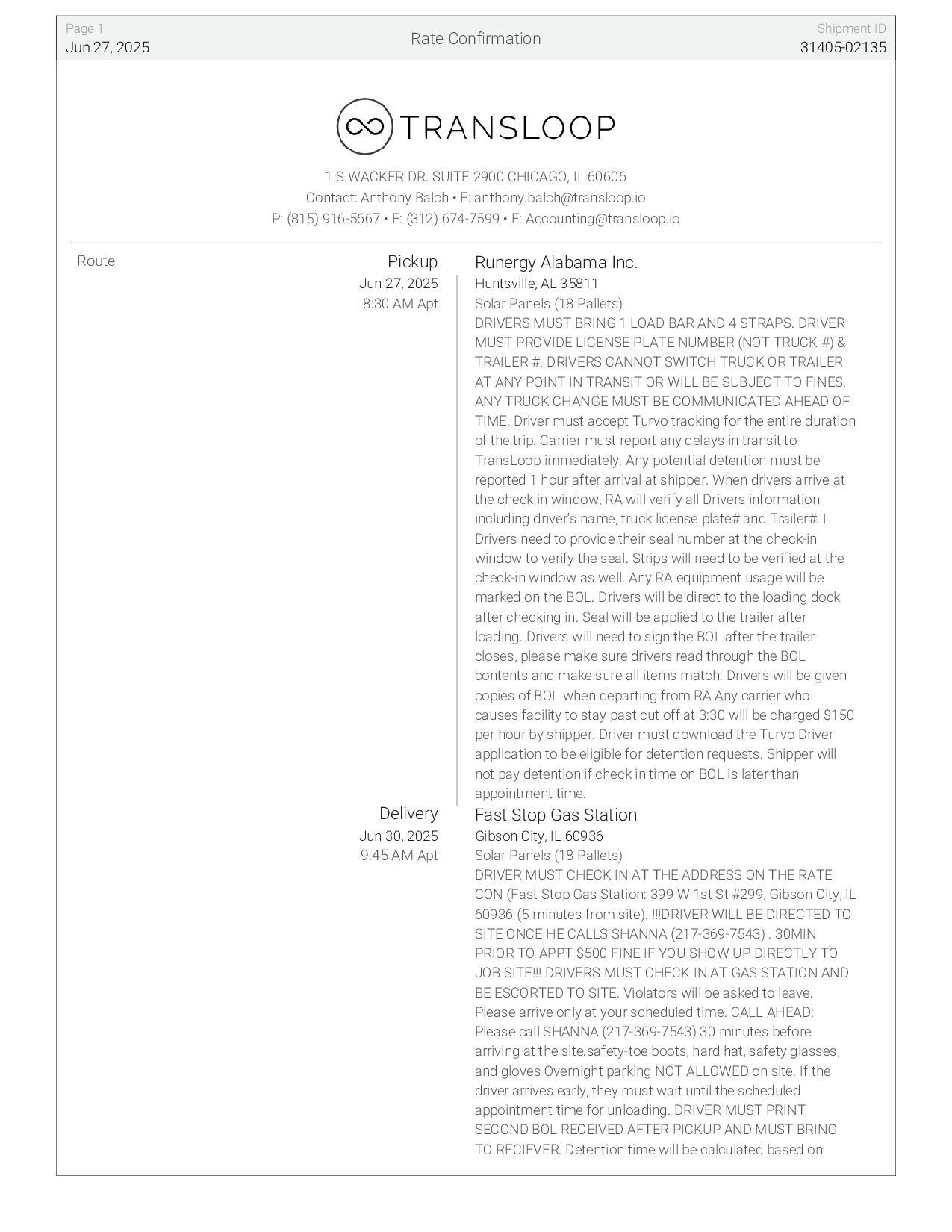 Page 1
Jun 27, 2025

Rate Confirmation

Shipment ID
31405-02135

TRANSLOOP

1 S WACKER DR. SUITE 2900 CHICAGO, IL 60606
Contact: Anthony Balch • E: anthony.balch@transloop.io
P: (815) 916-5667 • F: (312) 674-7599 • E: Accounting@transloop.io

Route

Pickup
Jun 27, 2025
8:30 AM Apt

Runergy Alabama Inc.
Huntsville, AL 35811
Solar Panels (18 Pallets)
DRIVERS MUST BRING 1 LOAD BAR AND 4 STRAPS. DRIVER MUST PROVIDE LICENSE PLATE NUMBER (NOT TRUCK #) & TRAILER #. DRIVERS CANNOT SWITCH TRUCK OR TRAILER AT ANY POINT IN TRANSIT OR WILL BE SUBJECT TO FINES. ANY TRUCK CHANGE MUST BE COMMUNICATED AHEAD OF TIME. Driver must accept Turvo tracking for the entire duration of the trip. Carrier must report any delays in transit to TransLoop immediately. Any potential detention must be reported 1 hour after arrival at shipper. When drivers arrive at the check in window, RA will verify all Drivers information including driver's name, truck license plate# and Trailer#. I Drivers need to provide their seal number at the check-in window to verify the seal. Strips will need to be verified at the check-in window as well. Any RA equipment usage will be marked on the BOL. Drivers will be direct to the loading dock after checking in. Seal will be applied to the trailer after loading. Drivers will need to sign the BOL after the trailer closes, please make sure drivers read through the BOL contents and make sure all items match. Drivers will be given copies of BOL when departing from RA Any carrier who causes facility to stay past cut off at 3:30 will be charged $150 per hour by shipper. Driver must download the Turvo Driver application to be eligible for detention requests. Shipper will not pay detention if check in time on BOL is later than appointment time.

Delivery
Jun 30, 2025
9:45 AM Apt

Fast Stop Gas Station
Gibson City, IL 60936
Solar Panels (18 Pallets)
DRIVER MUST CHECK IN AT THE ADDRESS ON THE RATE CON (Fast Stop Gas Station: 399 W 1st St #299, Gibson City, IL 60936 (5 minutes from site). !!!DRIVER WILL BE DIRECTED TO SITE ONCE HE CALLS SHANNA (217-369-7543) . 30MIN PRIOR TO APPT $500 FINE IF YOU SHOW UP DIRECTLY TO JOB SITE!!! DRIVERS MUST CHECK IN AT GAS STATION AND BE ESCORTED TO SITE. Violators will be asked to leave. Please arrive only at your scheduled time. CALL AHEAD: Please call SHANNA (217-369-7543) 30 minutes before arriving at the site.safety-toe boots, hard hat, safety glasses, and gloves Overnight parking NOT ALLOWED on site. If the driver arrives early, they must wait until the scheduled appointment time for unloading. DRIVER MUST PRINT SECOND BOL RECEIVED AFTER PICKUP AND MUST BRING TO RECIEVER. Detention time will be calculated based on